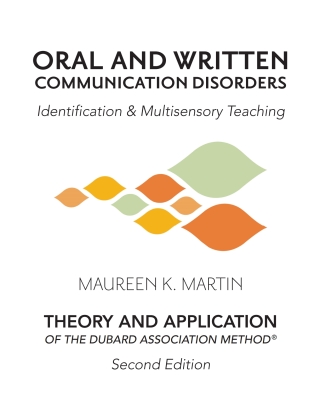 ORAL AND WRITTEN
COMMUNICATION DISORDERS

Identification & Multisensory Teaching

MAUREEN K. MARTIN

THEORY AND APPLICATION
OF THE DUBARD ASSOCIATION METHOD®

Second Edition